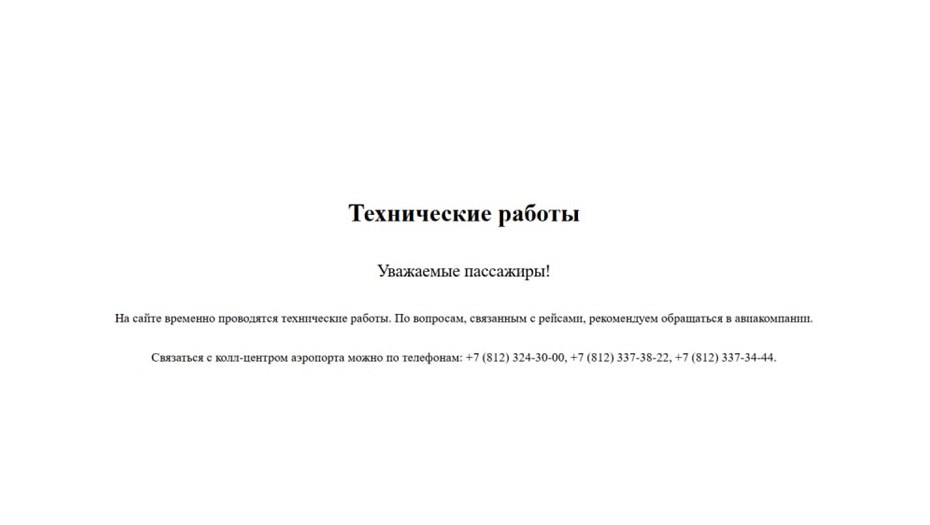 Технические работы

Уважаемые пассажиры!

На сайте временно проводятся технические работы. По вопросам, связанным с рейсами, рекомендуем обращаться в авиакомпании.

Связаться с колл-центром аэропорта можно по телефонам: +7 (812) 324-30-00, +7 (812) 337-38-22, +7 (812) 337-34-44.